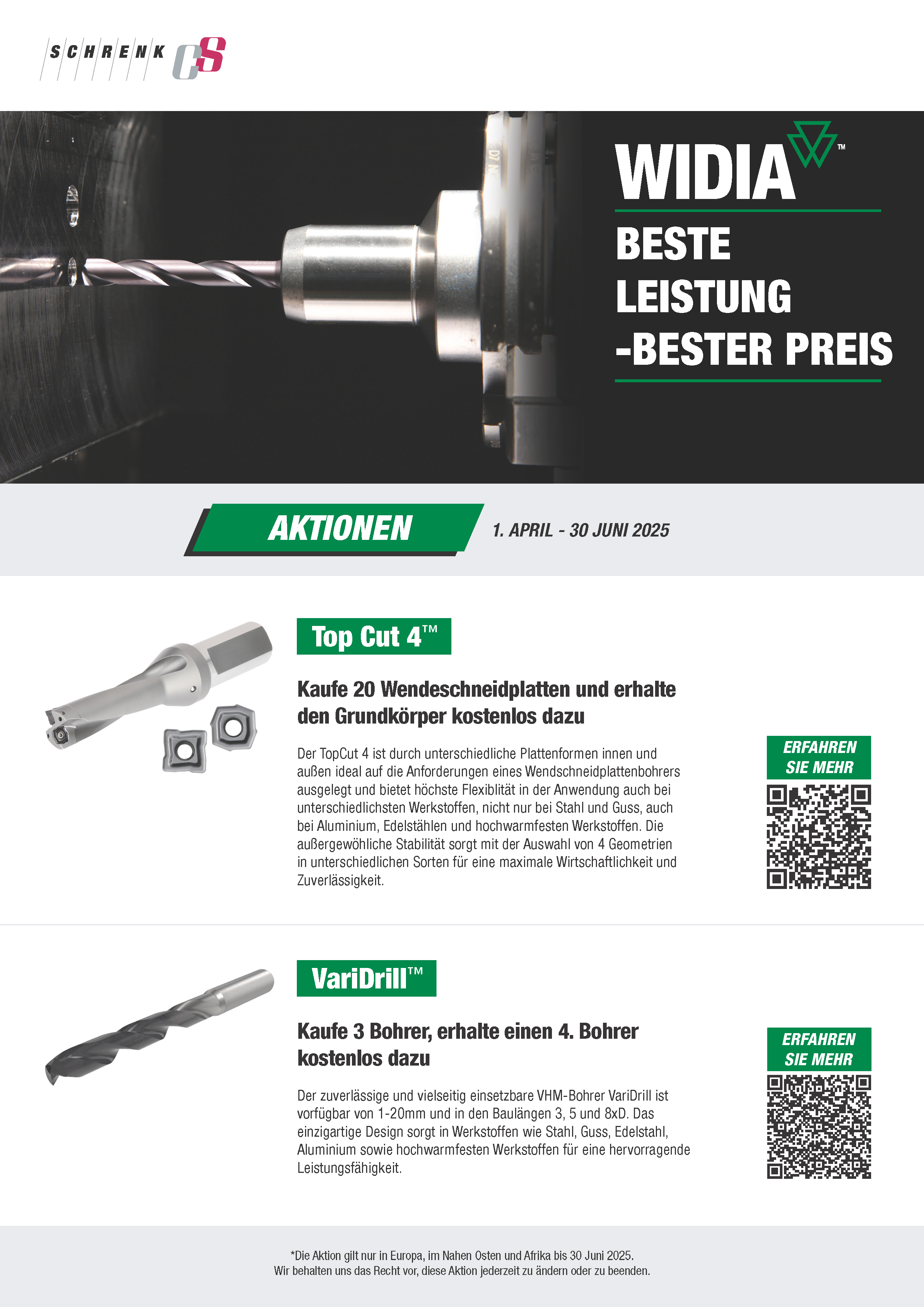 SCHRENK CS

WIDIA™

BESTE LEISTUNG -BESTER PREIS

AKTIONEN

1. APRIL - 30 JUNI 2025

Top Cut 4™

Kaufe 20 Wendeschneidplatten und erhalte den Grundkörper kostenlos dazu

Der TopCut 4 ist durch unterschiedliche Plattenformen innen und außen ideal auf die Anforderungen eines Wendschneidplattenbohrers ausgelegt und bietet höchste Flexiblität in der Anwendung auch bei unterschiedlichsten Werkstoffen, nicht nur bei Stahl und Guss, auch bei Aluminium, Edelstählen und hochwarmfesten Werkstoffen. Die außergewöhliche Stabilität sorgt mit der Auswahl von 4 Geometrien in unterschiedlichen Sorten für eine maximale Wirtschaftlichkeit und Zuverlässigkeit.

ERFAHREN SIE MEHR

VariDrill™

Kaufe 3 Bohrer, erhalte einen 4. Bohrer kostenlos dazu

Der zuverlässige und vielseitig einsetzbare VHM-Bohrer VariDrill ist vorfügbar von 1-20mm und in den Baulängen 3, 5 und 8xD. Das einzigartige Design sorgt in Werkstoffen wie Stahl, Guss, Edelstahl, Aluminium sowie hochwarmfesten Werkstoffen für eine hervorragende Leistungsfähigkeit.

ERFAHREN SIE MEHR

*Die Aktion gilt nur in Europa, im Nahen Osten und Afrika bis 30 Juni 2025.
Wir behalten uns das Recht vor, diese Aktion jederzeit zu ändern oder zu beenden.